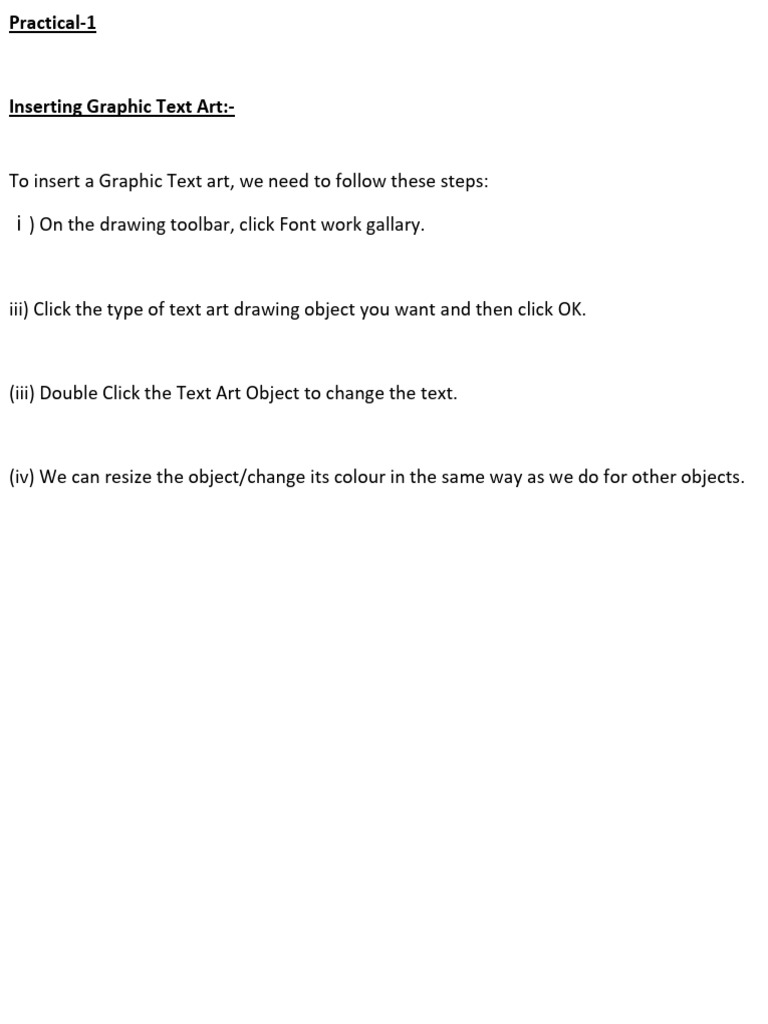 Practical-1

Inserting Graphic Text Art:-

To insert a Graphic Text art, we need to follow these steps:

i ) On the drawing toolbar, click Font work gallary.

iii) Click the type of text art drawing object you want and then click OK.

(iii) Double Click the Text Art Object to change the text.

(iv) We can resize the object/change its colour in the same way as we do for other objects.